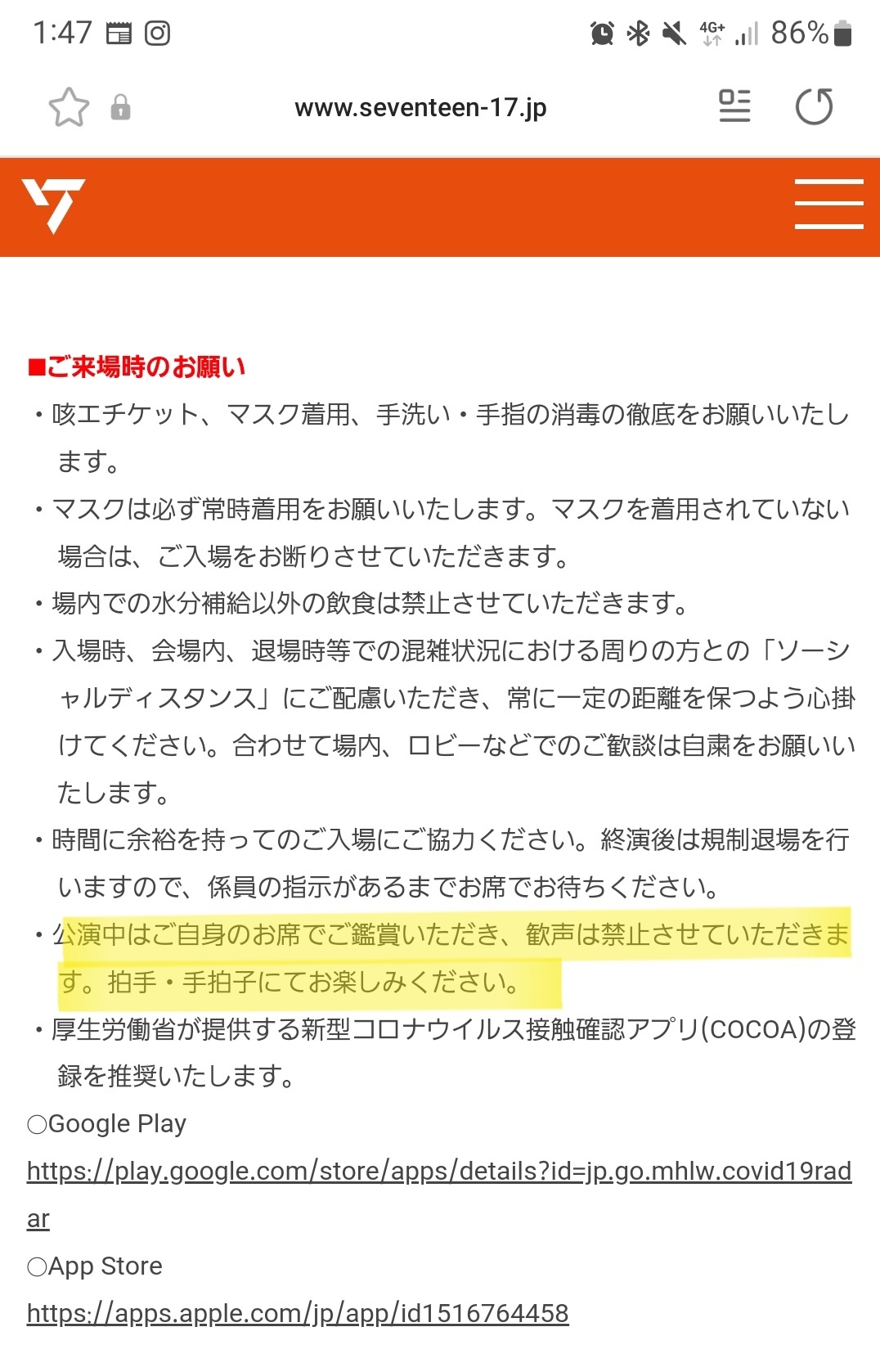 1:47 4G+ 86%

www.seventeen-17.jp

■ご来場時のお願い
・咳エチケット、マスク着用、手洗い・手指の消毒の徹底をお願いいたします。
・マスクは必ず常時着用をお願いいたします。マスクを着用されていない場合は、ご入場をお断りさせていただきます。
・場内での水分補給以外の飲食は禁止させていただきます。
・入場時、会場内、退場時等での混雑状況における周りの方との「ソーシャルディスタンス」にご配慮いただき、常に一定の距離を保つよう心掛けてください。合わせて場内、ロビーなどでのご歓談は自粛をお願いいたします。
・時間に余裕を持ってのご入場にご協力ください。終演後は規制退場を行いますので、係員の指示があるまでお席でお待ちください。
・公演中はご自身のお席でご鑑賞いただき、歓声は禁止させていただきます。拍手・手拍子にてお楽しみください。
・厚生労働省が提供する新型コロナウイルス接触確認アプリ(COCOA)の登録を推奨いたします。
○Google Play
https://play.google.com/store/apps/details?id=jp.go.mhlw.covid19radar
○App Store
https://apps.apple.com/jp/app/id1516764458